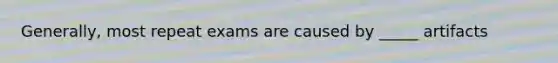 Generally, most repeat exams are caused by _____ artifacts